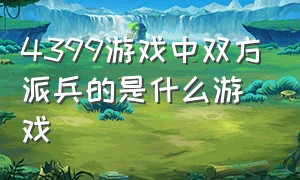 4399游戏中双方派兵的是什么游戏